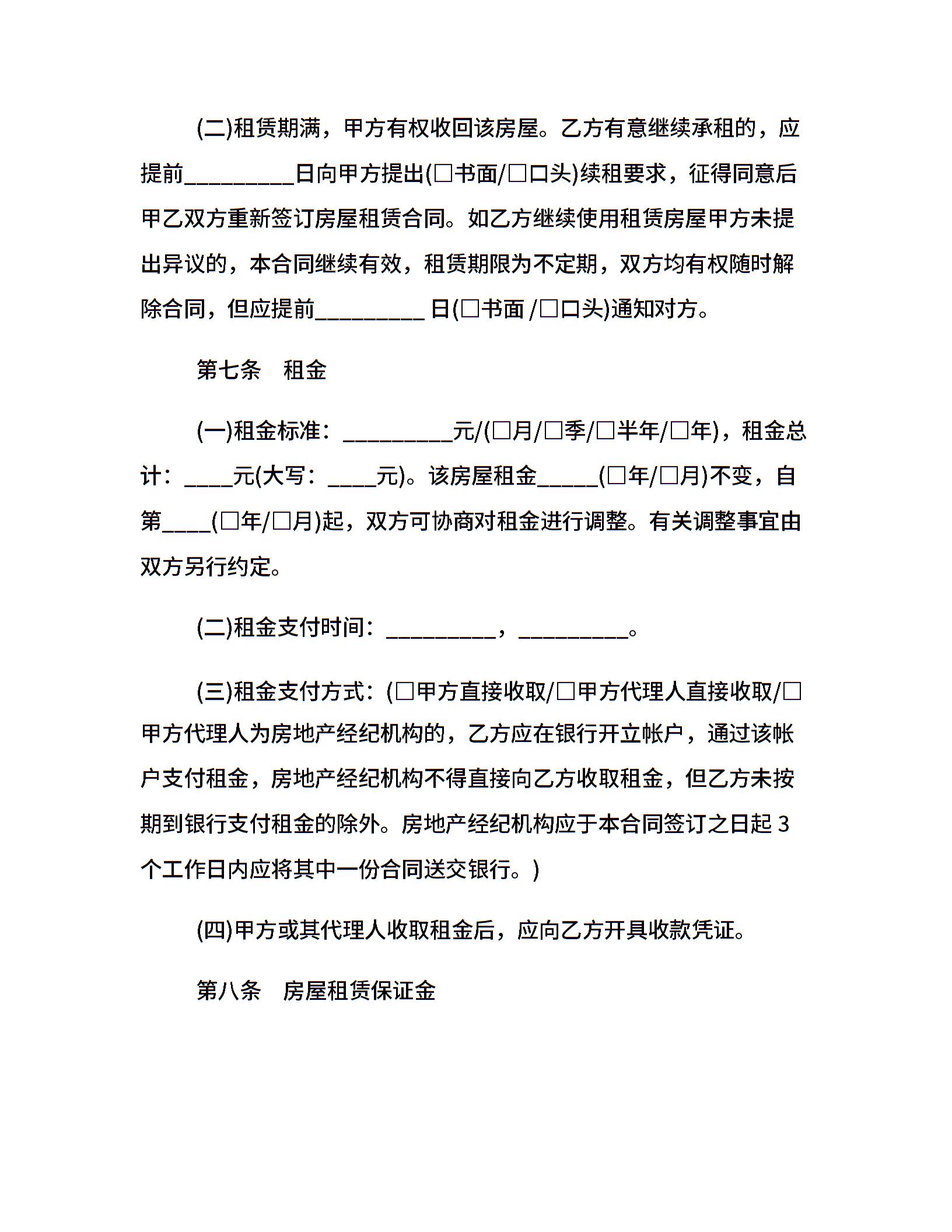 (二)租赁期满，甲方有权收回该房屋。乙方有意继续承租的，应提前_________日向甲方提出(□书面/□口头)续租要求，征得同意后甲乙双方重新签订房屋租赁合同。如乙方继续使用租赁房屋甲方未提出异议的，本合同继续有效，租赁期限为不定期，双方均有权随时解除合同，但应提前_________ 日(□书面 /□口头)通知对方。

第七条　租金

(一)租金标准：_________元/(□月/□季/□半年/□年)，租金总计：____元(大写：____元)。该房屋租金_____(□年/□月)不变，自第____(□年/□月)起，双方可协商对租金进行调整。有关调整事宜由双方另行约定。

(二)租金支付时间：_________，_________。

(三)租金支付方式：(□甲方直接收取/□甲方代理人直接收取/□甲方代理人为房地产经纪机构的，乙方应在银行开立帐户，通过该帐户支付租金，房地产经纪机构不得直接向乙方收取租金，但乙方未按期到银行支付租金的除外。房地产经纪机构应于本合同签订之日起 3 个工作日内应将其中一份合同送交银行。)

(四)甲方或其代理人收取租金后，应向乙方开具收款凭证。

第八条　房屋租赁保证金